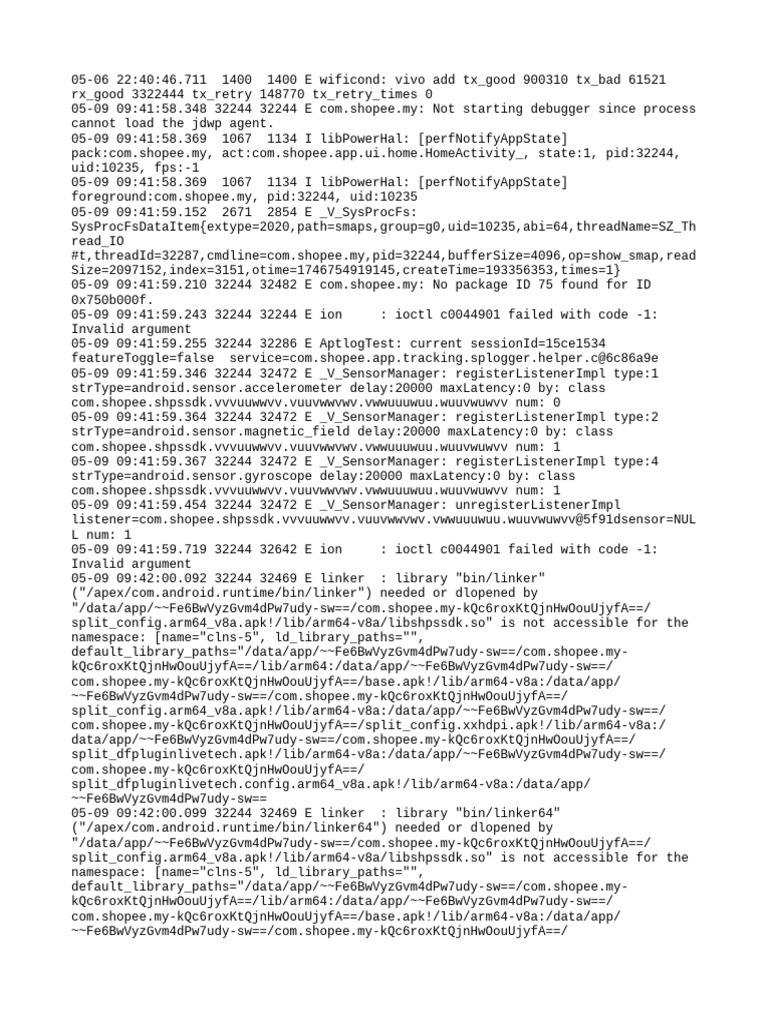 05-06 22:40:46.711  1400  1400 E wificond: vivo add tx_good 900310 tx_bad 61521 rx_good 3322444 tx_retry 148770 tx_retry_times 0
05-09 09:41:58.348 32244 32244 E com.shopee.my: Not starting debugger since process cannot load the jdwp agent.
05-09 09:41:58.369  1067  1134 I libPowerHal: [perfNotifyAppState] pack:com.shopee.my, act:com.shopee.app.ui.home.HomeActivity_, state:1, pid:32244, uid:10235, fps:-1
05-09 09:41:58.369  1067  1134 I libPowerHal: [perfNotifyAppState] foreground:com.shopee.my, pid:32244, uid:10235
05-09 09:41:59.152  2671  2854 E _V_SysProcFs: SysProcFsDataItem{extype=2020,path=smaps,group=g0,uid=10235,abi=64,threadName=SZ_Thread_IO
#t,threadId=32287,cmdline=com.shopee.my,pid=32244,bufferSize=4096,op=show_smap,readSize=2097152,index=3151,otime=1746754919145,createTime=193356353,times=1}
05-09 09:41:59.210 32244 32482 E com.shopee.my: No package ID 75 found for ID 0x750b000f.
05-09 09:41:59.243 32244 32244 E ion     : ioctl c0044901 failed with code -1: Invalid argument
05-09 09:41:59.255 32244 32286 E AptlogTest: current sessionId=15ce1534 featureToggle=false  service=com.shopee.app.tracking.splogger.helper.c@6c86a9e
05-09 09:41:59.346 32244 32472 E _V_SensorManager: registerListenerImpl type:1 strType=android.sensor.accelerometer delay:20000 maxLatency:0 by: class com.shopee.shpssdk.vvvuuwwvv.vuuvwwvwv.vwwuuuwuu.wuuvwuwvv num: 0
05-09 09:41:59.364 32244 32472 E _V_SensorManager: registerListenerImpl type:2 strType=android.sensor.magnetic_field delay:20000 maxLatency:0 by: class com.shopee.shpssdk.vvvuuwwvv.vuuvwwvwv.vwwuuuwuu.wuuvwuwvv num: 1
05-09 09:41:59.367 32244 32472 E _V_SensorManager: registerListenerImpl type:4 strType=android.sensor.gyroscope delay:20000 maxLatency:0 by: class com.shopee.shpssdk.vvvuuwwvv.vuuvwwvwv.vwwuuuwuu.wuuvwuwvv num: 1
05-09 09:41:59.454 32244 32472 E _V_SensorManager: unregisterListenerImpl listener=com.shopee.shpssdk.vvvuuwwvv.vuuvwwvwv.vwwuuuwuu.wuuvwuwvv@5f91dsensor=NULL num: 1
05-09 09:41:59.719 32244 32642 E ion     : ioctl c0044901 failed with code -1: Invalid argument
05-09 09:42:00.092 32244 32469 E linker  : library "bin/linker" ("/apex/com.android.runtime/bin/linker") needed or dlopened by "/data/app/~~Fe6BwVyzGvm4dPw7udy-sw==/com.shopee.my-kQc6roxKtQjnHwOouUjyfA==/split_config.arm64_v8a.apk!/lib/arm64-v8a/libshpssdk.so" is not accessible for the namespace: [name="clns-5", ld_library_paths="", default_library_paths="/data/app/~~Fe6BwVyzGvm4dPw7udy-sw==/com.shopee.my-kQc6roxKtQjnHwOouUjyfA==/lib/arm64:/data/app/~~Fe6BwVyzGvm4dPw7udy-sw==/com.shopee.my-kQc6roxKtQjnHwOouUjyfA==/base.apk!/lib/arm64-v8a:/data/app/~~Fe6BwVyzGvm4dPw7udy-sw==/com.shopee.my-kQc6roxKtQjnHwOouUjyfA==/split_config.arm64_v8a.apk!/lib/arm64-v8a:/data/app/~~Fe6BwVyzGvm4dPw7udy-sw==/com.shopee.my-kQc6roxKtQjnHwOouUjyfA==/split_config.xxhdpi.apk!/lib/arm64-v8a:/data/app/~~Fe6BwVyzGvm4dPw7udy-sw==/com.shopee.my-kQc6roxKtQjnHwOouUjyfA==/split_dfpluginlivetech.apk!/lib/arm64-v8a:/data/app/~~Fe6BwVyzGvm4dPw7udy-sw==/com.shopee.my-kQc6roxKtQjnHwOouUjyfA==/split_dfpluginlivetech.config.arm64_v8a.apk!/lib/arm64-v8a:/data/app/~~Fe6BwVyzGvm4dPw7udy-sw==
05-09 09:42:00.099 32244 32469 E linker  : library "bin/linker64" ("/apex/com.android.runtime/bin/linker64") needed or dlopened by "/data/app/~~Fe6BwVyzGvm4dPw7udy-sw==/com.shopee.my-kQc6roxKtQjnHwOouUjyfA==/split_config.arm64_v8a.apk!/lib/arm64-v8a/libshpssdk.so" is not accessible for the namespace: [name="clns-5", ld_library_paths="", default_library_paths="/data/app/~~Fe6BwVyzGvm4dPw7udy-sw==/com.shopee.my-kQc6roxKtQjnHwOouUjyfA==/lib/arm64:/data/app/~~Fe6BwVyzGvm4dPw7udy-sw==/com.shopee.my-kQc6roxKtQjnHwOouUjyfA==/base.apk!/lib/arm64-v8a:/data/app/~~Fe6BwVyzGvm4dPw7udy-sw==/com.shopee.my-kQc6roxKtQjnHwOouUjyfA==/